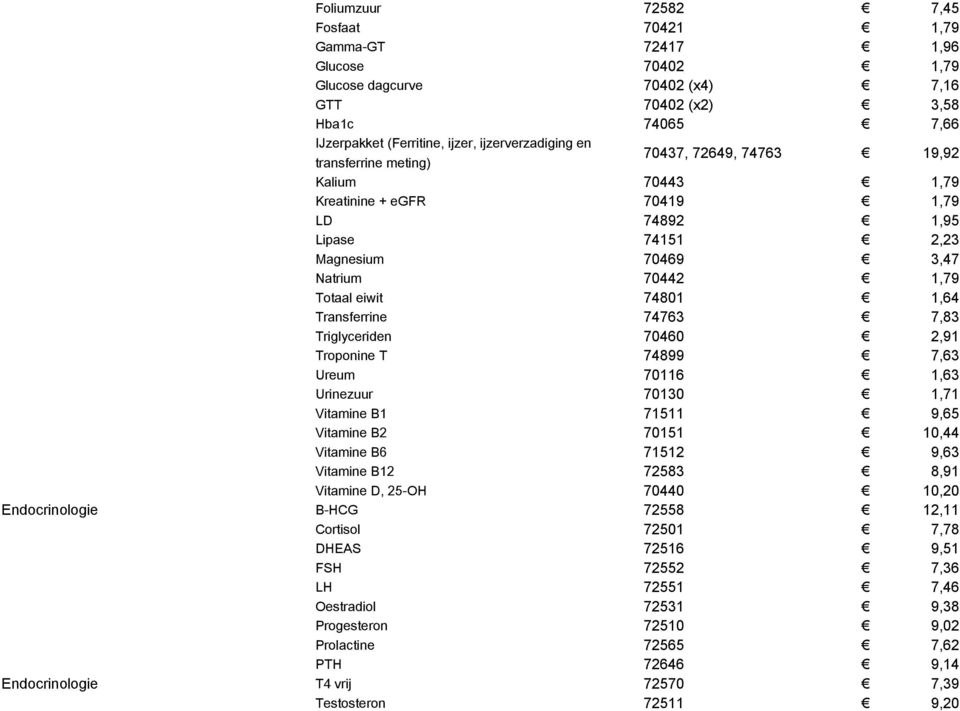 |  |  |  |  |
|---|---|---|---|
|  | Foliumzuur | 72582 | € 7,45 |
|  | Fosfaat | 70421 | € 1,79 |
|  | Gamma-GT | 72417 | € 1,96 |
|  | Glucose | 70402 | € 1,79 |
|  | Glucose dagcurve | 70402 (x4) | € 7,16 |
|  | GTT | 70402 (x2) | € 3,58 |
|  | Hba1c | 74065 | € 7,66 |
|  | IJzerpakket (Ferritine, ijzer, ijzerverzadiging en transferrine meting) | 70437, 72649, 74763 | € 19,92 |
|  | Kalium | 70443 | € 1,79 |
|  | Kreatinine + eGFR | 70419 | € 1,79 |
|  | LD | 74892 | € 1,95 |
|  | Lipase | 74151 | € 2,23 |
|  | Magnesium | 70469 | € 3,47 |
|  | Natrium | 70442 | € 1,79 |
|  | Totaal eiwit | 74801 | € 1,64 |
|  | Transferrine | 74763 | € 7,83 |
|  | Triglyceriden | 70460 | € 2,91 |
|  | Troponine T | 74899 | € 7,63 |
|  | Ureum | 70116 | € 1,63 |
|  | Urinezuur | 70130 | € 1,71 |
|  | Vitamine B1 | 71511 | € 9,65 |
|  | Vitamine B2 | 70151 | € 10,44 |
|  | Vitamine B6 | 71512 | € 9,63 |
|  | Vitamine B12 | 72583 | € 8,91 |
|  | Vitamine D, 25-OH | 70440 | € 10,20 |
| Endocrinologie | B-HCG | 72558 | € 12,11 |
|  | Cortisol | 72501 | € 7,78 |
|  | DHEAS | 72516 | € 9,51 |
|  | FSH | 72552 | € 7,36 |
|  | LH | 72551 | € 7,46 |
|  | Oestradiol | 72531 | € 9,38 |
|  | Progesteron | 72510 | € 9,02 |
|  | Prolactine | 72565 | € 7,62 |
|  | PTH | 72646 | € 9,14 |
| Endocrinologie | T4 vrij | 72570 | € 7,39 |
|  | Testosteron | 72511 | € 9,20 |